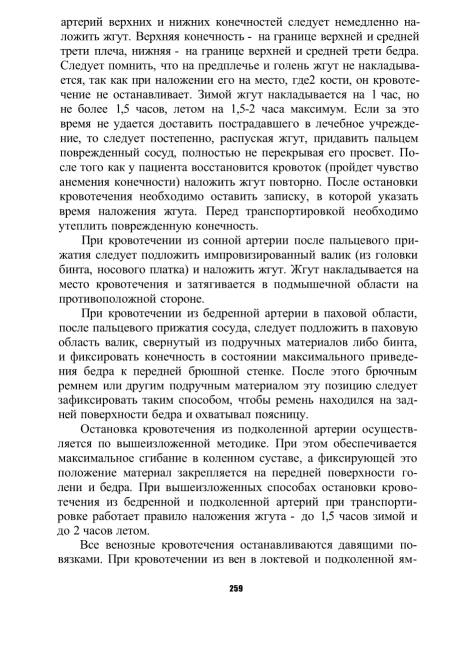 артерий верхних и нижних конечностей следует немедленно наложить жгут. Верхняя конечность - на границе верхней и средней трети плеча, нижняя - на границе верхней и средней трети бедра. Следует помнить, что на предплечье и голень жгут не накладывается, так как при наложении его на место, где2 кости, он кровотечение не останавливает. Зимой жгут накладывается на 1 час, но не более 1,5 часов, летом на 1,5-2 часа максимум. Если за это время не удается доставить пострадавшего в лечебное учреждение, то следует постепенно, распуская жгут, придавить пальцем поврежденный сосуд, полностью не перекрывая его просвет. После того как у пациента восстановится кровоток (пройдет чувство анемения конечности) наложить жгут повторно. После остановки кровотечения необходимо оставить записку, в которой указать время наложения жгута. Перед транспортировкой необходимо утеплить поврежденную конечность.

При кровотечении из сонной артерии после пальцевого прижатия следует подложить импровизированный валик (из головки бинта, носового платка) и наложить жгут. Жгут накладывается на место кровотечения и затягивается в подмышечной области на противоположной стороне.

При кровотечении из бедренной артерии в паховой области, после пальцевого прижатия сосуда, следует подложить в паховую область валик, свернутый из подручных материалов либо бинта, и фиксировать конечность в состоянии максимального приведения бедра к передней брюшной стенке. После этого брючным ремнем или другим подручным материалом эту позицию следует зафиксировать таким способом, чтобы ремень находился на задней поверхности бедра и охватывал поясницу.

Остановка кровотечения из подколенной артерии осуществляется по вышеизложенной методике. При этом обеспечивается максимальное сгибание в коленном суставе, а фиксирующей это положение материал закрепляется на передней поверхности голени и бедра. При вышеизложенных способах остановки кровотечения из бедренной и подколенной артерий при транспортировке работает правило наложения жгута - до 1,5 часов зимой и до 2 часов летом.

Все венозные кровотечения останавливаются давящими повязками. При кровотечении из вен в локтевой и подколенной ям-

259